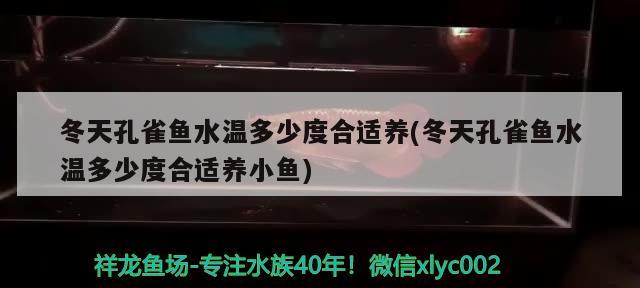 冬天孔雀鱼水温多少度合适养(冬天孔雀鱼水温多少度合适养小鱼)

祥龙鱼场-专注水族40年！微信xlyc002